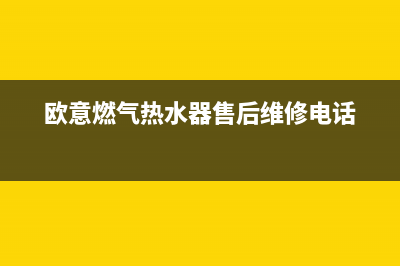 欧意燃气热水器售后维修电话